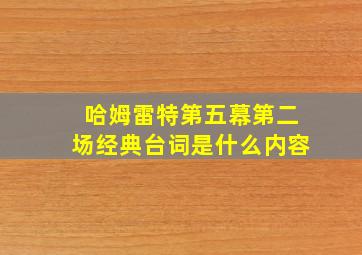 哈姆雷特第五幕第二场经典台词是什么内容